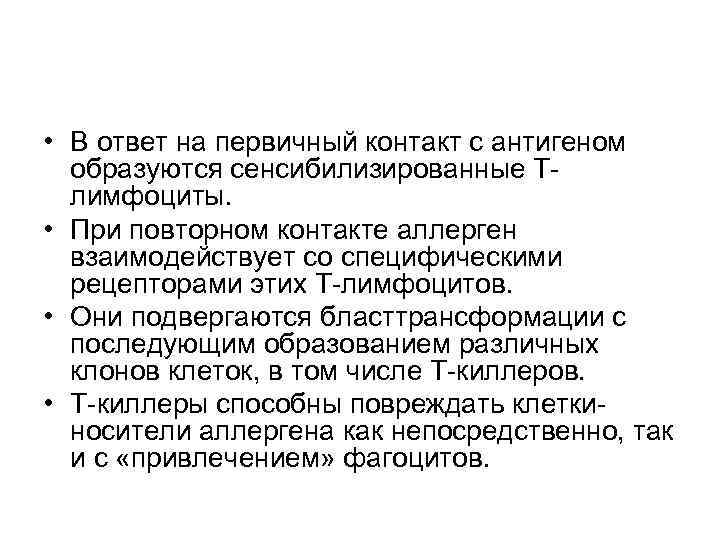 • В ответ на первичный контакт с антигеном образуются сенсибилизированные Т-лимфоциты.

• При повторном контакте аллерген взаимодействует со специфическими рецепторами этих Т-лимфоцитов.

• Они подвергаются бласттрансформации с последующим образованием различных клонов клеток, в том числе Т-киллеров.

• Т-киллеры способны повреждать клетки-носители аллергена как непосредственно, так и с «привлечением» фагоцитов.